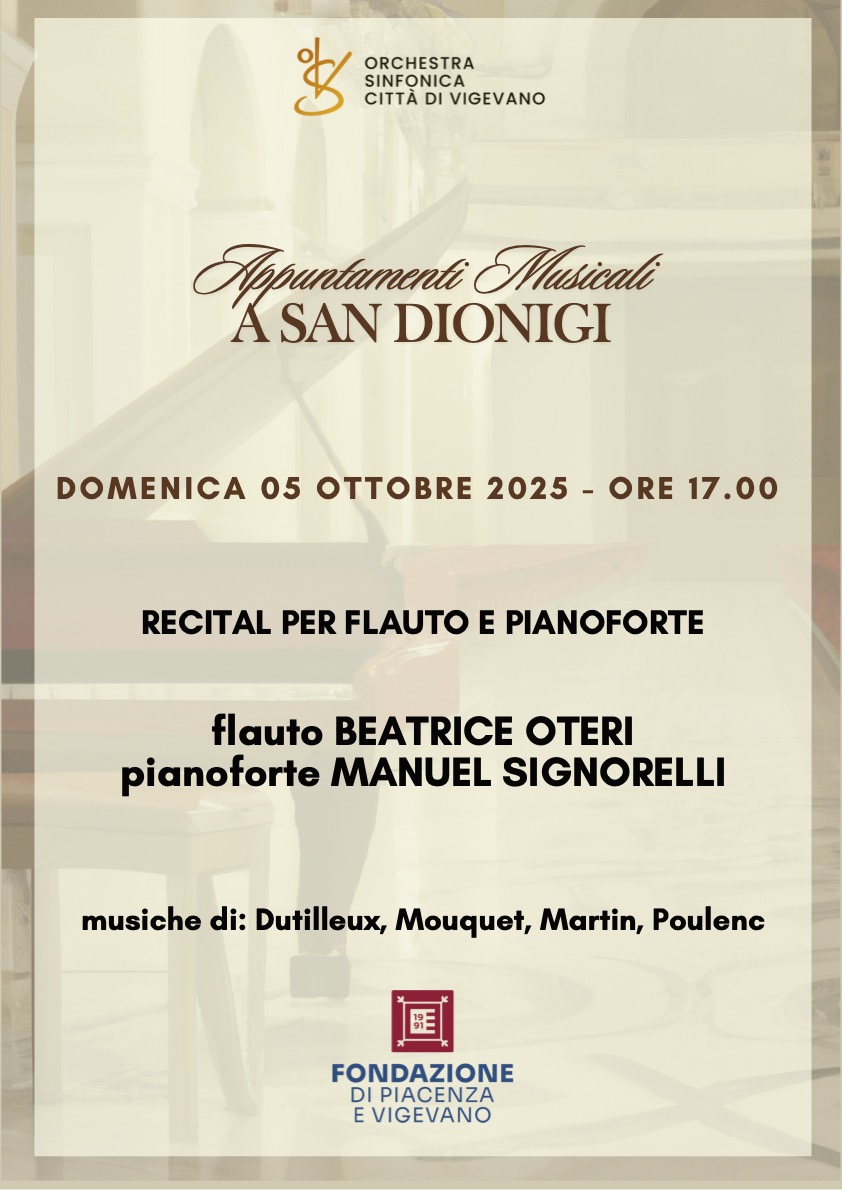 ORCHESTRA SINFONICA CITTÀ DI VIGEVANO

Appuntamenti Musicali
A SAN DIONIGI

DOMENICA 05 OTTOBRE 2025 - ORE 17.00

RECITAL PER FLAUTO E PIANOFORTE

flauto BEATRICE OTERI
pianoforte MANUEL SIGNORELLI

musiche di: Dutilleux, Mouquet, Martin, Poulenc

19 91

FONDAZIONE
DI PIACENZA
E VIGEVANO